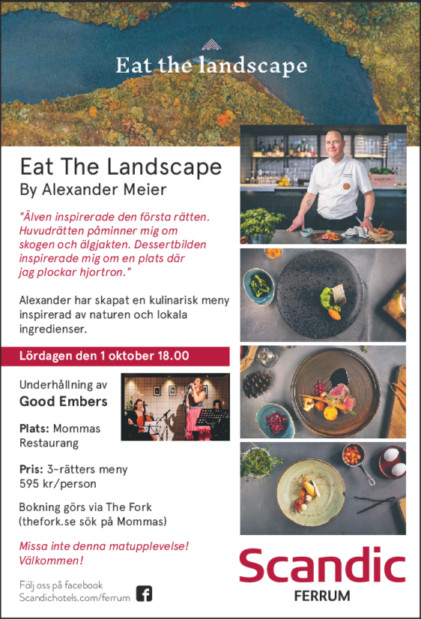 Eat the landscape

Eat The Landscape
By Alexander Meier

"Älven inspirerade den första rätten. Huvudrätten påminner mig om skogen och älgjakten. Dessertbilden inspirerade mig om en plats där jag plockar hjortron."

Alexander har skapat en kulinarisk meny inspirerad av naturen och lokala ingredienser.

Lördagen den 1 oktober 18.00

Underhållning av
Good Embers

Plats: Mommas Restaurang

Pris: 3-rätters meny
595 kr/person

Bokning görs via The Fork
(thefork.se sök på Mommas)

Missa inte denna matupplevelse!
Välkommen!

Följ oss på facebook
Scandichotels.com/ferrum

Scandic
FERRUM